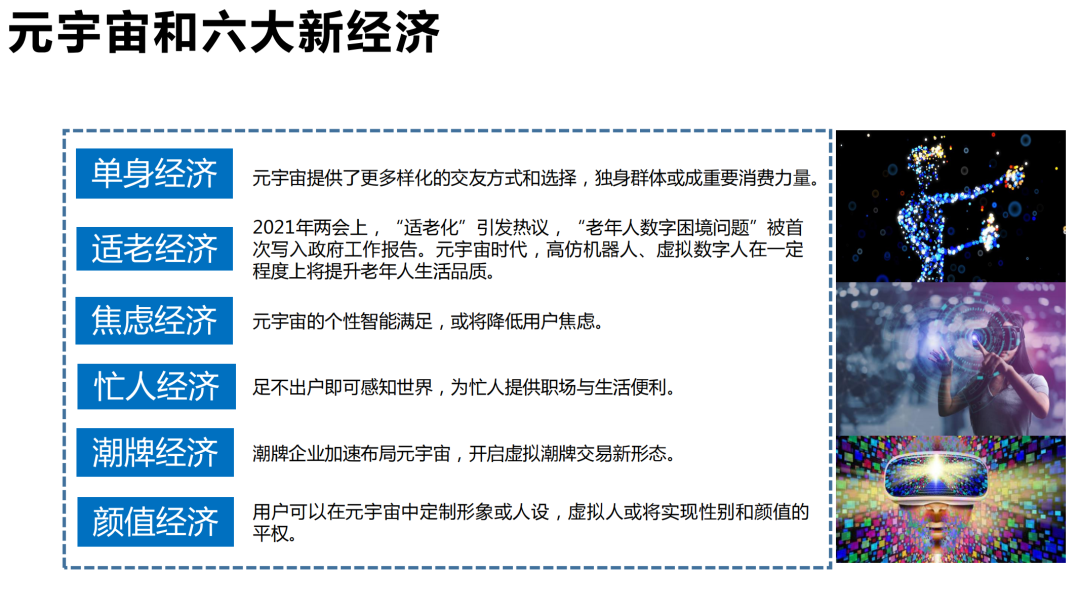 元宇宙和六大新经济

单身经济

元宇宙提供了更多样化的交友方式和选择，独身群体或成重要消费力量。

适老经济

2021年两会上，“适老化”引发热议，“老年人数字困境问题”被首次写入政府工作报告。元宇宙时代，高仿机器人、虚拟数字人在一定程度上将提升老年人生活品质。

焦虑经济

元宇宙的个性智能满足，或将降低用户焦虑。

忙人经济

足不出户即可感知世界，为忙人提供职场与生活便利。

潮牌经济

潮牌企业加速布局元宇宙，开启虚拟潮牌交易新形态。

颜值经济

用户可以在元宇宙中定制形象或人设，虚拟人或将实现性别和颜值的平权。